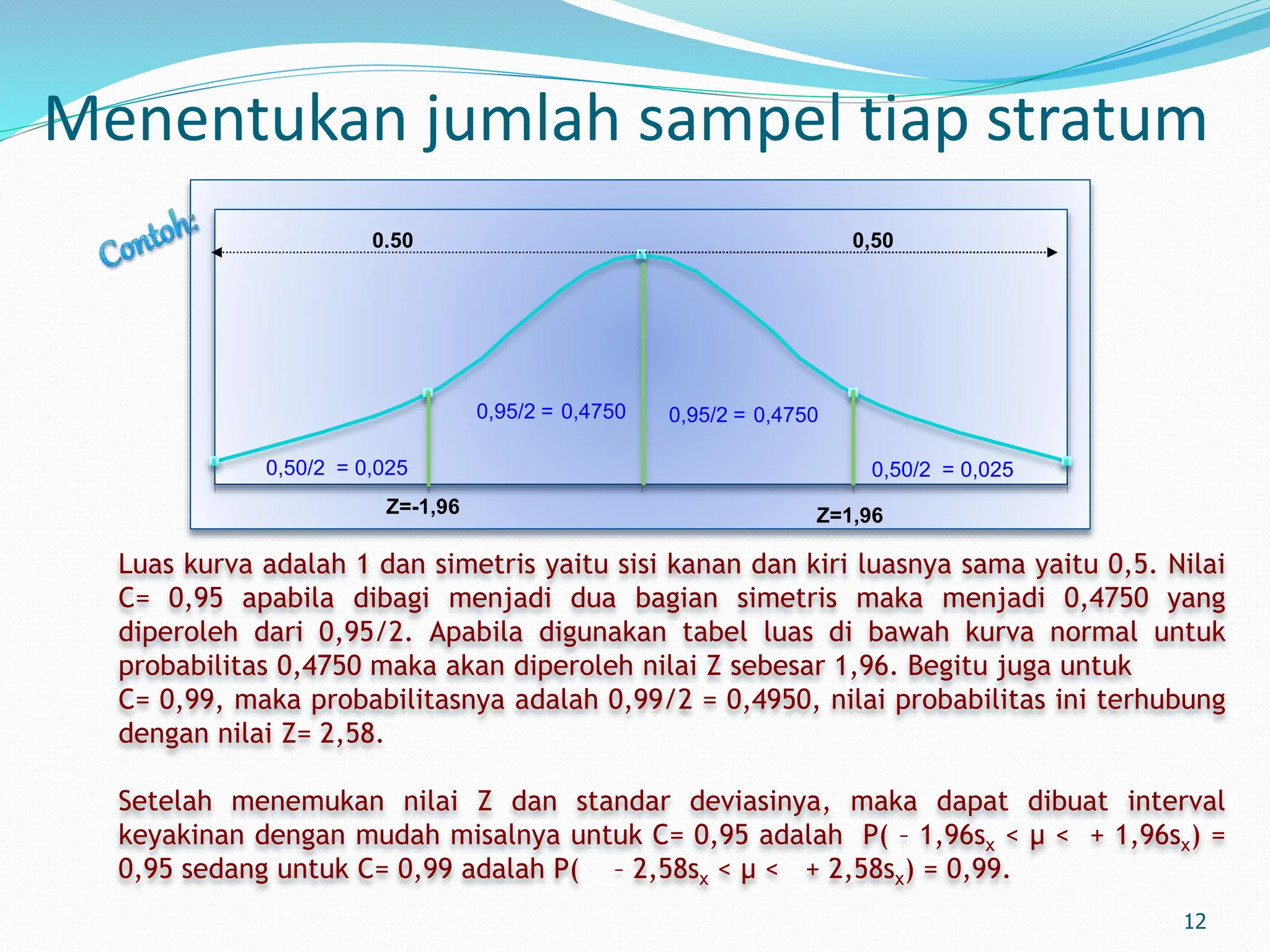 Menentukan jumlah sampel tiap stratum

Contoh:

0.50

0,50

0,95/2 = 0,4750

0,95/2 = 0,4750

0,50/2 = 0,025

0,50/2 = 0,025

Z=-1,96

Z=1,96

Luas kurva adalah 1 dan simetris yaitu sisi kanan dan kiri luasnya sama yaitu 0,5. Nilai C= 0,95 apabila dibagi menjadi dua bagian simetris maka menjadi 0,4750 yang diperoleh dari 0,95/2. Apabila digunakan tabel luas di bawah kurva normal untuk probabilitas 0,4750 maka akan diperoleh nilai Z sebesar 1,96. Begitu juga untuk C= 0,99, maka probabilitasnya adalah 0,99/2 = 0,4950, nilai probabilitas ini terhubung dengan nilai Z= 2,58.

Setelah menemukan nilai Z dan standar deviasinya, maka dapat dibuat interval keyakinan dengan mudah misalnya untuk C= 0,95 adalah P( – 1,96$s_x$ < μ < + 1,96$s_x$) = 0,95 sedang untuk C= 0,99 adalah P( – 2,58$s_x$ < μ < + 2,58$s_x$) = 0,99.

12